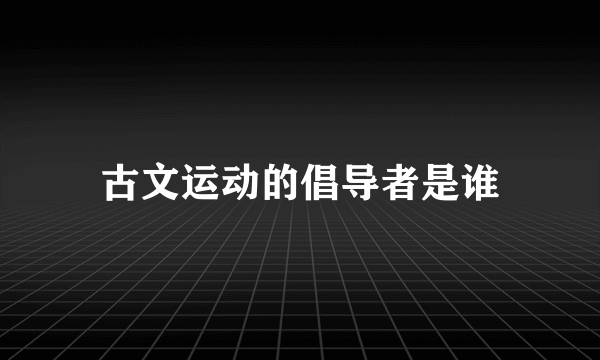 古文运动的倡导者是谁